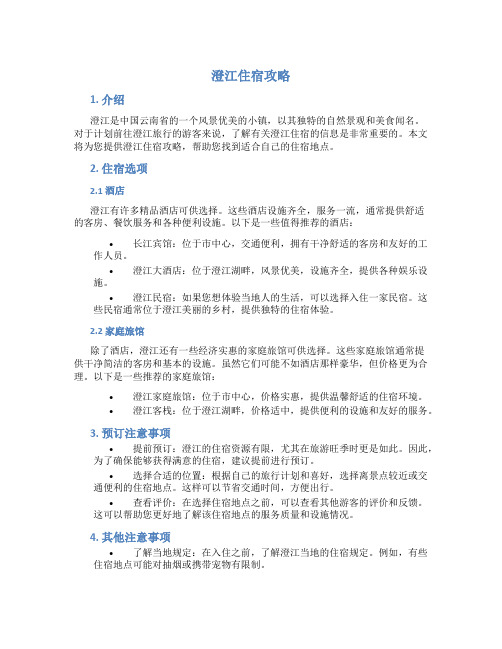 澄江住宿攻略

1. 介绍

澄江是中国云南省的一个风景优美的小镇，以其独特的自然景观和美食闻名。对于计划前往澄江旅行的游客来说，了解有关澄江住宿的信息是非常重要的。本文将为您提供澄江住宿攻略，帮助您找到适合自己的住宿地点。

2. 住宿选项

2.1 酒店

澄江有许多精品酒店可供选择。这些酒店设施齐全，服务一流，通常提供舒适的客房、餐饮服务和各种便利设施。以下是一些值得推荐的酒店：

• 长江宾馆：位于市中心，交通便利，拥有干净舒适的客房和友好的工作人员。

• 澄江大酒店：位于澄江湖畔，风景优美，设施齐全，提供各种娱乐设施。

• 澄江民宿：如果您想体验当地人的生活，可以选择入住一家民宿。这些民宿通常位于澄江美丽的乡村，提供独特的住宿体验。

2.2 家庭旅馆

除了酒店，澄江还有一些经济实惠的家庭旅馆可供选择。这些家庭旅馆通常提供干净简洁的客房和基本的设施。虽然它们可能不如酒店那样豪华，但价格更为合理。以下是一些推荐的家庭旅馆：

• 澄江家庭旅馆：位于市中心，价格实惠，提供温馨舒适的住宿环境。

• 澄江客栈：位于澄江湖畔，价格适中，提供便利的设施和友好的服务。

3. 预订注意事项

• 提前预订：澄江的住宿资源有限，尤其在旅游旺季时更是如此。因此，为了确保能够获得满意的住宿，建议提前进行预订。

• 选择合适的位置：根据自己的旅行计划和喜好，选择离景点较近或交通便利的住宿地点。这样可以节省交通时间，方便出行。

• 查看评价：在选择住宿地点之前，可以查看其他游客的评价和反馈。这可以帮助您更好地了解该住宿地点的服务质量和设施情况。

4. 其他注意事项

• 了解当地规定：在入住之前，了解澄江当地的住宿规定。例如，有些住宿地点可能对抽烟或携带宠物有限制。